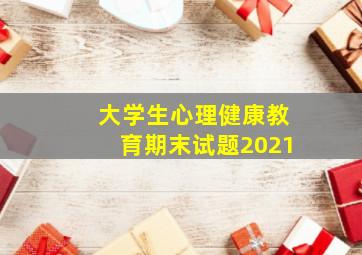 大学生心理健康教育期末试题2021